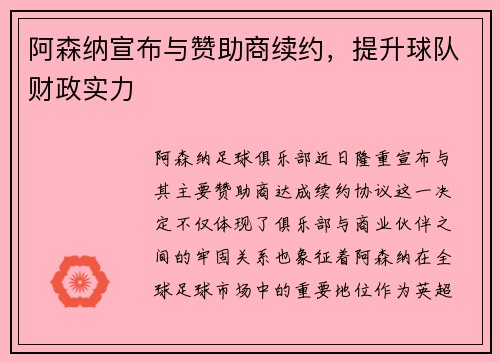 阿森纳宣布与赞助商续约，提升球队财政实力

阿森纳足球俱乐部近日隆重宣布与其主要赞助商达成续约协议这一决定不仅体现了俱乐部与商业伙伴之间的牢固关系也象征着阿森纳在全球足球市场中的重要地位作为英超